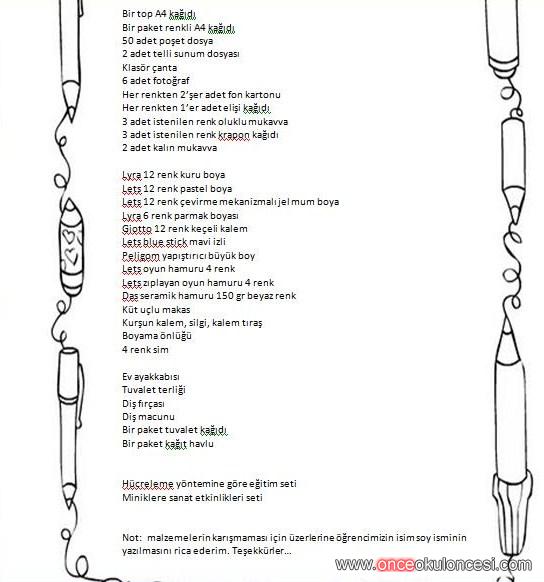 Bir top A4 kağıdı
Bir paket renkli A4 kağıdı
50 adet poşet dosya
2 adet telli sunum dosyası
Klasör çanta
6 adet fotoğraf
Her renkten 2'şer adet fon kartonu
Her renkten 1'er adet elişi kağıdı
3 adet istenilen renk oluklu mukavva
3 adet istenilen renk krapon kağıdı
2 adet kalın mukavva

Lyra 12 renk kuru boya
Lets 12 renk pastel boya
Lets 12 renk çevirme mekanizmalı jel mum boya
Lyra 6 renk parmak boyası
Giotto 12 renk keçeli kalem
Lets blue stick mavi izli
Peligom yapıştırıcı büyük boy
Lets oyun hamuru 4 renk
Lets zıplayan oyun hamuru 4 renk
Das seramik hamuru 150 gr beyaz renk
Küt uçlu makas
Kurşun kalem, silgi, kalem tıraş
Boyama önlüğü
4 renk sim

Ev ayakkabısı
Tuvalet terliği
Diş fırçası
Diş macunu
Bir paket tuvalet kağıdı
Bir paket kağıt havlu

Hücreleme yöntemine göre eğitim seti
Miniklere sanat etkinlikleri seti

Not: malzemelerin karışmaması için üzerlerine öğrencimizin isim soy isminin yazılmasını rica ederim. Teşekkürler...

www.onceokuloncesi.com